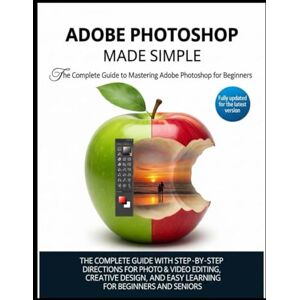 ADOBE PHOTOSHOP
MADE SIMPLE

The Complete Guide to Mastering Adobe Photoshop for Beginners

Fully updated for the latest version

THE COMPLETE GUIDE WITH STEP-BY-STEP DIRECTIONS FOR PHOTO & VIDEO EDITING, CREATIVE DESIGN, AND EASY LEARNING FOR BEGINNERS AND SENIORS